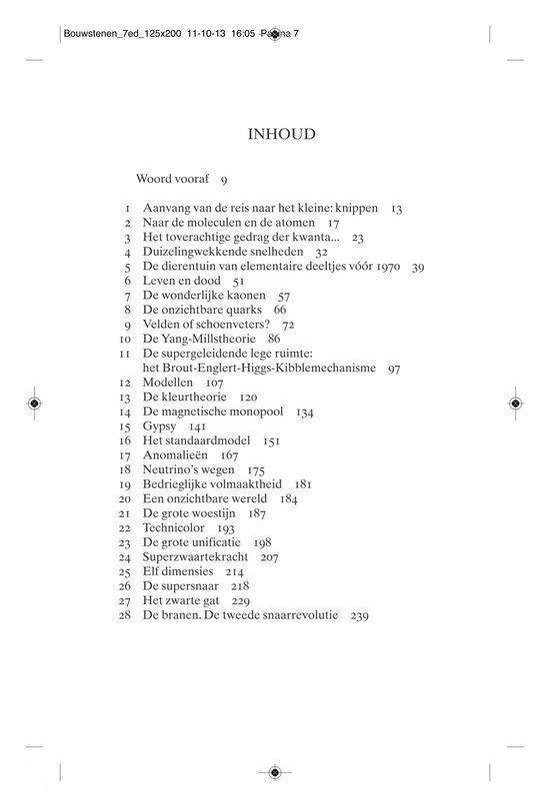 Bouwstenen_7ed_125x200 11-10-13 16:05 Pagina 7

INHOUD

Woord vooraf 9

1 Aanvang van de reis naar het kleine: knippen 13
2 Naar de moleculen en de atomen 17
3 Het toverachtige gedrag der kwanta... 23
4 Duizelingwekkende snelheden 32
5 De dierentuin van elementaire deeltjes vóór 1970 39
6 Leven en dood 51
7 De wonderlijke kaonen 57
8 De onzichtbare quarks 66
9 Velden of schoenveters? 72
10 De Yang-Millstheorie 86
11 De supergeleidende lege ruimte: het Brout-Englert-Higgs-Kibblemechanisme 97
12 Modellen 107
13 De kleurtheorie 120
14 De magnetische monopool 134
15 Gypsy 141
16 Het standaardmodel 151
17 Anomalieën 167
18 Neutrino's wegen 175
19 Bedrieglijke volmaaktheid 181
20 Een onzichtbare wereld 184
21 De grote woestijn 187
22 Technicolor 193
23 De grote unificatie 198
24 Superzwaartekracht 207
25 Elf dimensies 214
26 De supersnaar 218
27 Het zwarte gat 229
28 De branen. De tweede snaarrevolutie 239